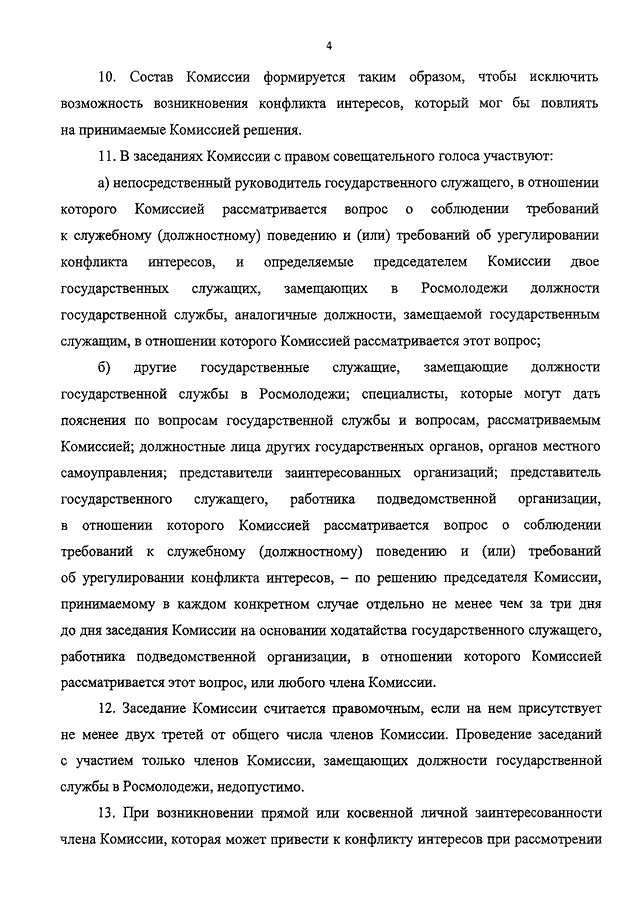 4

10. Состав Комиссии формируется таким образом, чтобы исключить возможность возникновения конфликта интересов, который мог бы повлиять на принимаемые Комиссией решения.

11. В заседаниях Комиссии с правом совещательного голоса участвуют:

а) непосредственный руководитель государственного служащего, в отношении которого Комиссией рассматривается вопрос о соблюдении требований к служебному (должностному) поведению и (или) требований об урегулировании конфликта интересов, и определяемые председателем Комиссии двое государственных служащих, замещающих в Росмолодежи должности государственной службы, аналогичные должности, замещаемой государственным служащим, в отношении которого Комиссией рассматривается этот вопрос;

б) другие государственные служащие, замещающие должности государственной службы в Росмолодежи; специалисты, которые могут дать пояснения по вопросам государственной службы и вопросам, рассматриваемым Комиссией; должностные лица других государственных органов, органов местного самоуправления; представители заинтересованных организаций; представитель государственного служащего, работника подведомственной организации, в отношении которого Комиссией рассматривается вопрос о соблюдении требований к служебному (должностному) поведению и (или) требований об урегулировании конфликта интересов, – по решению председателя Комиссии, принимаемому в каждом конкретном случае отдельно не менее чем за три дня до дня заседания Комиссии на основании ходатайства государственного служащего, работника подведомственной организации, в отношении которого Комиссией рассматривается этот вопрос, или любого члена Комиссии.

12. Заседание Комиссии считается правомочным, если на нем присутствует не менее двух третей от общего числа членов Комиссии. Проведение заседаний с участием только членов Комиссии, замещающих должности государственной службы в Росмолодежи, недопустимо.

13. При возникновении прямой или косвенной личной заинтересованности члена Комиссии, которая может привести к конфликту интересов при рассмотрении